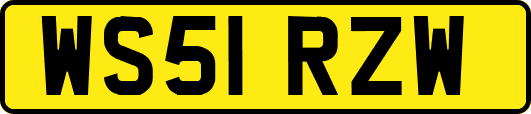 WS51 RZW